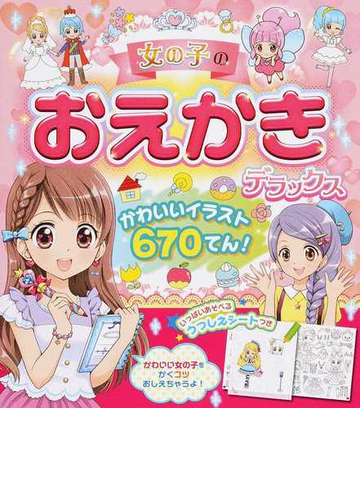 女の子の

おえかき

デラックス

かわいいイラスト
670てん!

いっぱいあそべる
うつしえシートつき

かわいい女の子を
かくコツ
おしえちゃうよ!